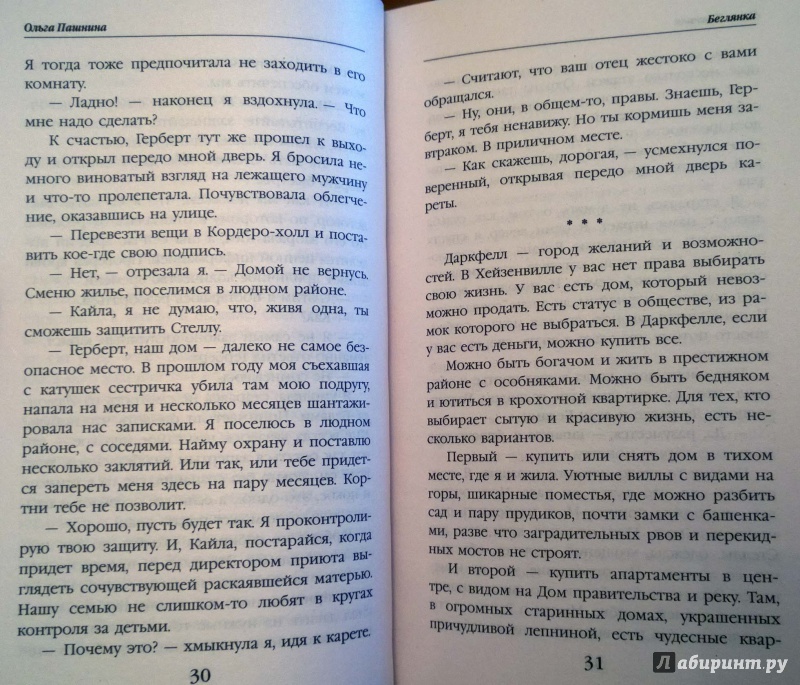 Ольга Пашнина

Я тогда тоже предпочитала не заходить в его комнату.

— Ладно! — наконец я вздохнула. — Что мне надо сделать?

К счастью, Герберт тут же прошел к выходу и открыл передо мной дверь. Я бросила немного виноватый взгляд на лежащего мужчину и что-то пролепетала. Почувствовала облегчение, оказавшись на улице.

— Перевезти вещи в Кордеро-холл и поставить кое-где свою подпись.

— Нет, — отрезала я. — Домой не вернусь. Сменю жилье, поселимся в людном районе.

— Кайла, я не думаю, что, живя одна, ты сможешь защитить Стеллу.

— Герберт, наш дом — далеко не самое безопасное место. В прошлом году моя съехавшая с катушек сестричка убила там мою подругу, напала на меня и несколько месяцев шантажировала нас записками. Я поселюсь в людном районе, с соседями. Найму охрану и поставлю несколько заклятий. Или так, или тебе придется запереть меня здесь на пару месяцев. Кортни тебе не позволит.

— Хорошо, пусть будет так. Я проконтролирую твою защиту. И, Кайла, постарайся, когда придет время, перед директором приюта выглядеть сочувствующей раскаявшейся матерью. Нашу семью не слишком-то любят в кругах контроля за детьми.

— Почему это? — хмыкнула я, идя к карете.

30

Беглянка

— Считают, что ваш отец жестоко с вами обращался.

— Ну, они, в общем-то, правы. Знаешь, Герберт, я тебя ненавижу. Но ты кормишь меня завтраком. В приличном месте.

— Как скажешь, дорогая, — усмехнулся поверенный, открывая передо мной дверь кареты.

* * *

Даркфелл — город желаний и возможностей. В Хейзенвилле у вас нет права выбирать свою жизнь. У вас есть дом, который невозможно продать. Есть статус в обществе, из рамок которого не выбраться. В Даркфелле, если у вас есть деньги, можно купить все.

Можно быть богачом и жить в престижном районе с особняками. Можно быть бедняком и ютиться в крохотной квартирке. Для тех, кто выбирает сытую и красивую жизнь, есть несколько вариантов.

Первый — купить или снять дом в тихом месте, где я и жила. Уютные виллы с видами на горы, шикарные поместья, где можно разбить сад и пару прудиков, почти замки с башенками, разве что заградительных рвов и перекидных мостов не строят.

И второй — купить апартаменты в центре, с видом на Дом правительства и реку. Там, в огромных старинных домах, украшенных причудливой лепниной, есть чудесные квар-

31

Лабиринт.ру